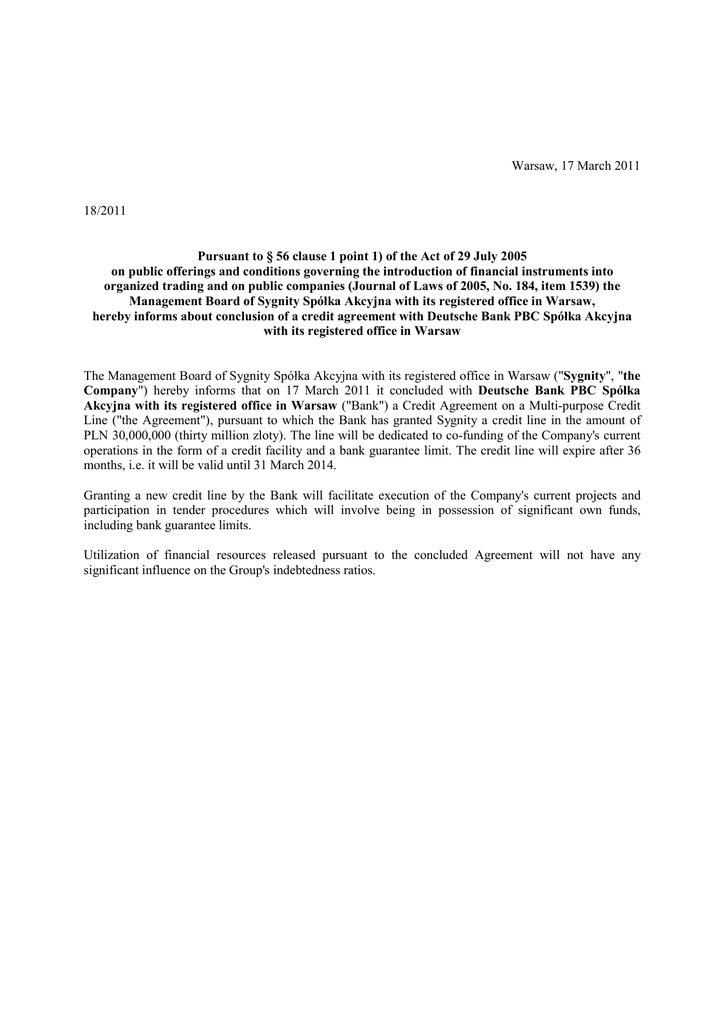 Warsaw, 17 March 2011

18/2011

Pursuant to § 56 clause 1 point 1) of the Act of 29 July 2005 on public offerings and conditions governing the introduction of financial instruments into organized trading and on public companies (Journal of Laws of 2005, No. 184, item 1539) the Management Board of Sygnity Spółka Akcyjna with its registered office in Warsaw, hereby informs about conclusion of a credit agreement with Deutsche Bank PBC Spółka Akcyjna with its registered office in Warsaw

The Management Board of Sygnity Spółka Akcyjna with its registered office in Warsaw ("Sygnity", "the Company") hereby informs that on 17 March 2011 it concluded with Deutsche Bank PBC Spółka Akcyjna with its registered office in Warsaw ("Bank") a Credit Agreement on a Multi-purpose Credit Line ("the Agreement"), pursuant to which the Bank has granted Sygnity a credit line in the amount of PLN 30,000,000 (thirty million zloty). The line will be dedicated to co-funding of the Company's current operations in the form of a credit facility and a bank guarantee limit. The credit line will expire after 36 months, i.e. it will be valid until 31 March 2014.

Granting a new credit line by the Bank will facilitate execution of the Company's current projects and participation in tender procedures which will involve being in possession of significant own funds, including bank guarantee limits.

Utilization of financial resources released pursuant to the concluded Agreement will not have any significant influence on the Group's indebtedness ratios.